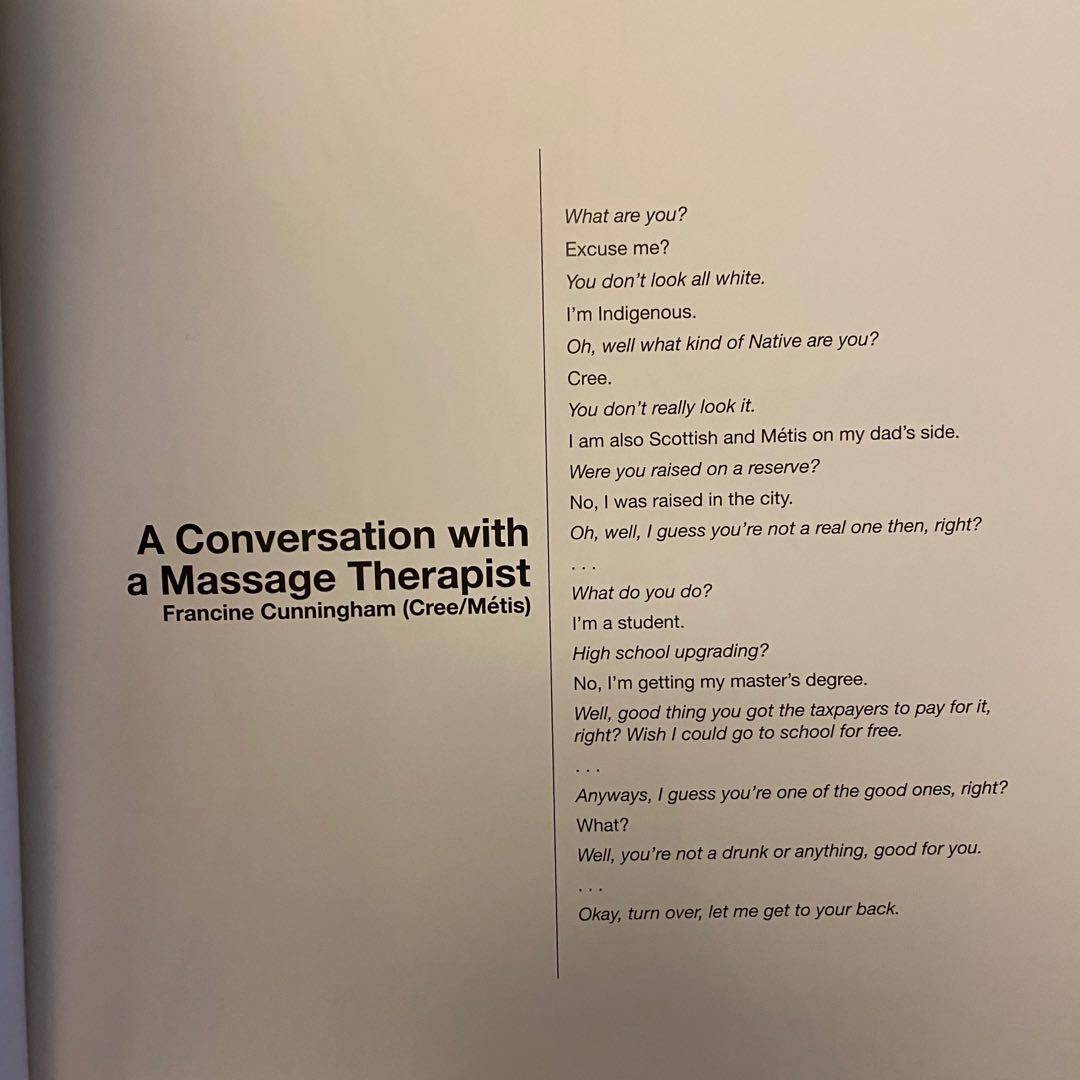 A Conversation with a Massage Therapist
Francine Cunningham (Cree/Métis)

What are you?
Excuse me?
You don't look all white.
I'm Indigenous.
Oh, well what kind of Native are you?
Cree.
You don't really look it.
I am also Scottish and Métis on my dad's side.
Were you raised on a reserve?
No, I was raised in the city.
Oh, well, I guess you're not a real one then, right?
. . .
What do you do?
I'm a student.
High school upgrading?
No, I'm getting my master's degree.
Well, good thing you got the taxpayers to pay for it, right? Wish I could go to school for free.
. . .
Anyways, I guess you're one of the good ones, right?
What?
Well, you're not a drunk or anything, good for you.
. . .
Okay, turn over, let me get to your back.